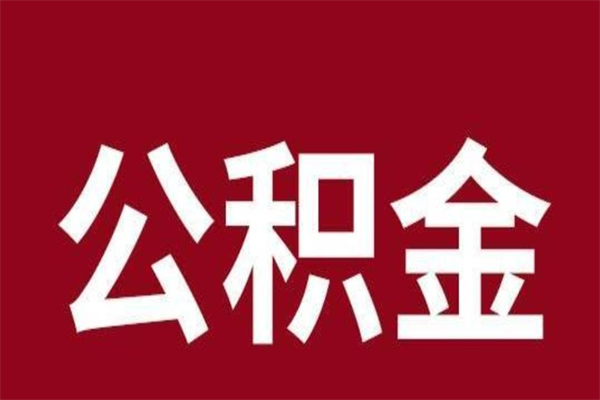 公积金